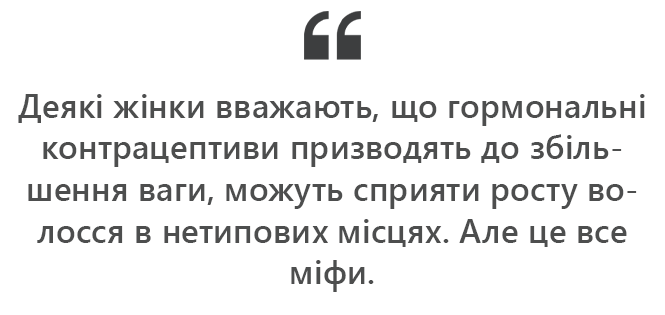 “

Деякі жінки вважають, що гормональні контрацептиви призводять до збільшення ваги, можуть сприяти росту волосся в нетипових місцях. Але це все міфи.